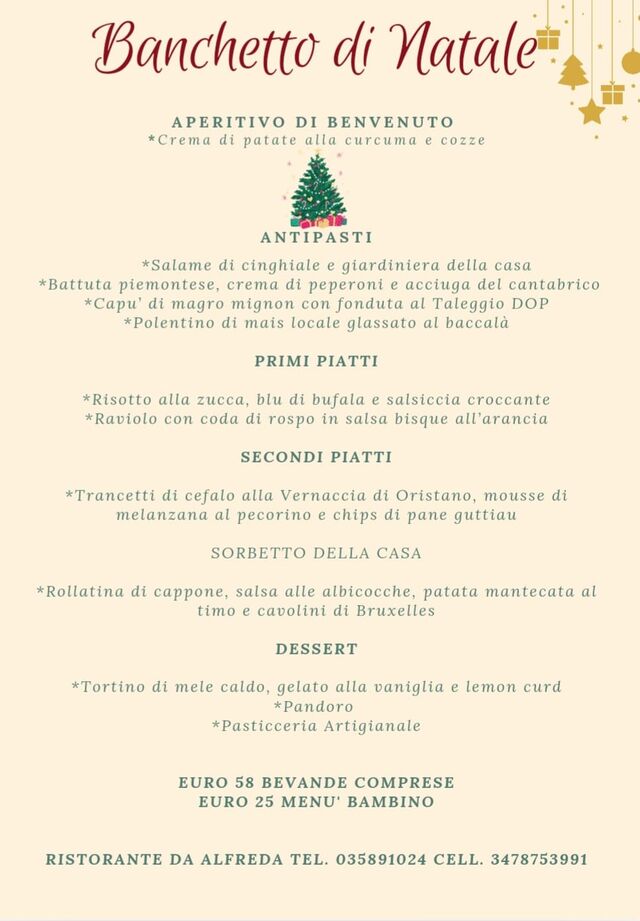 Banchetto di Natale

APERITIVO DI BENVENUTO
*Crema di patate alla curcuma e cozze

ANTIPASTI

*Salame di cinghiale e giardiniera della casa
*Battuta piemontese, crema di peperoni e acciuga del cantabrico
*Capu' di magro mignon con fonduta al Taleggio DOP
*Polentino di mais locale glassato al baccalà

PRIMI PIATTI

*Risotto alla zucca, blu di bufala e salsiccia croccante
*Raviolo con coda di rospo in salsa bisque all'arancia

SECONDI PIATTI

*Trancetti di cefalo alla Vernaccia di Oristano, mousse di melanzana al pecorino e chips di pane guttiau

SORBETTO DELLA CASA

*Rollatina di cappone, salsa alle albicocche, patata mantecata al timo e cavolini di Bruxelles

DESSERT

*Tortino di mele caldo, gelato alla vaniglia e lemon curd
*Pandoro
*Pasticceria Artigianale

EURO 58 BEVANDE COMPRESE
EURO 25 MENU' BAMBINO

RISTORANTE DA ALFREDA TEL. 035891024 CELL. 3478753991